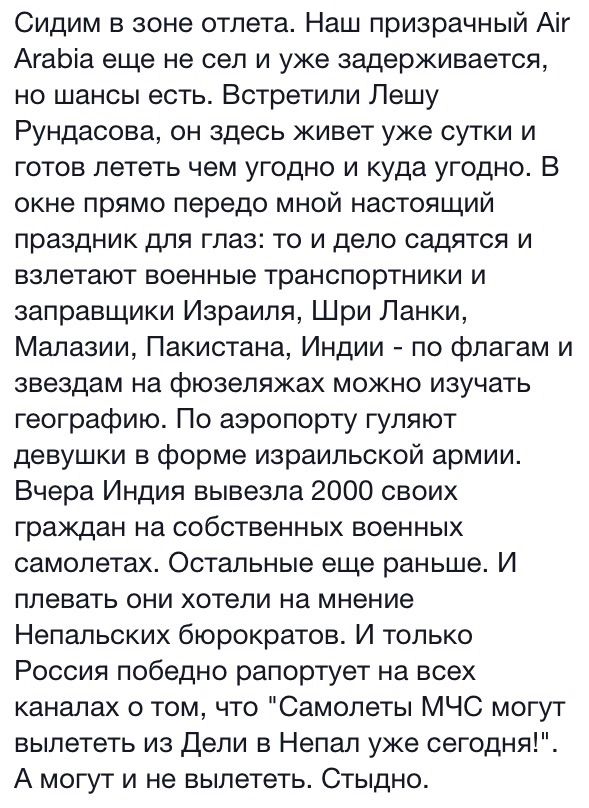 Сидим в зоне отлета. Наш призрачный Air Arabia еще не сел и уже задерживается, но шансы есть. Встретили Лешу Рундасова, он здесь живет уже сутки и готов лететь чем угодно и куда угодно. В окне прямо передо мной настоящий праздник для глаз: то и дело садятся и взлетают военные транспортники и заправщики Израиля, Шри Ланки, Малазии, Пакистана, Индии - по флагам и звездам на фюзеляжах можно изучать географию. По аэропорту гуляют девушки в форме израильской армии. Вчера Индия вывезла 2000 своих граждан на собственных военных самолетах. Остальные еще раньше. И плевать они хотели на мнение Непальских бюрократов. И только Россия победно рапортует на всех каналах о том, что "Самолеты МЧС могут вылететь из Дели в Непал уже сегодня!". А могут и не вылететь. Стыдно.